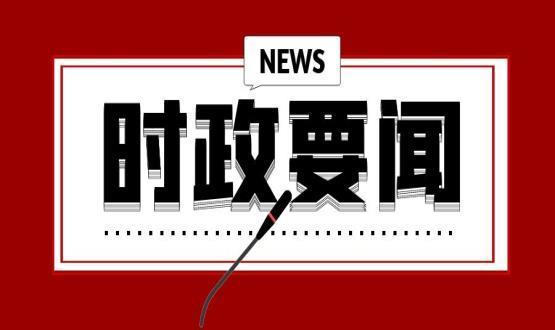 NEWS

时政要闻